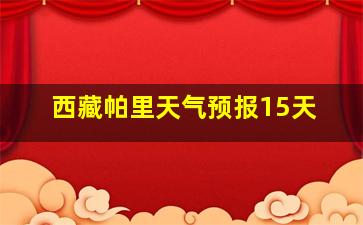 西藏帕里天气预报15天